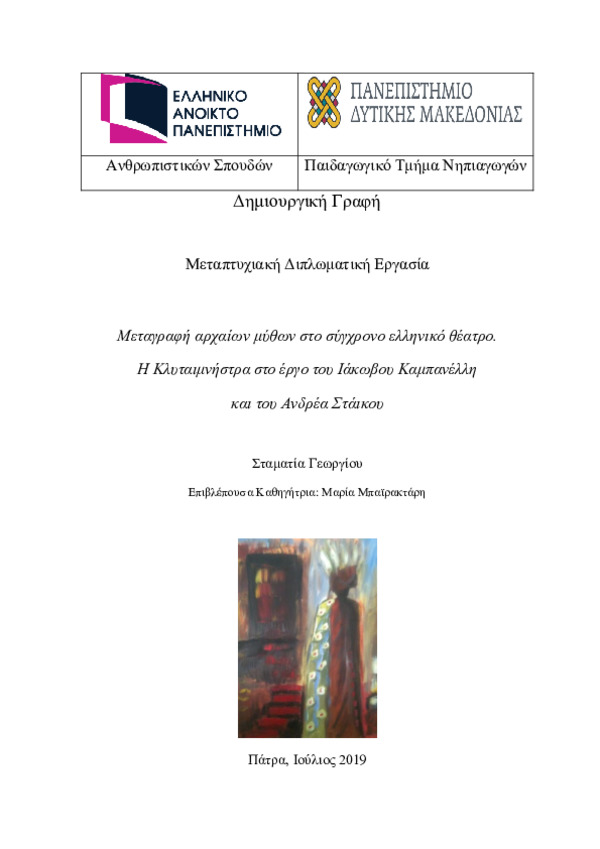 | ΕΛΛΗΝΙΚΟ ΑΝΟΙΚΤΟ ΠΑΝΕΠΙΣΤΗΜΙΟ | ΠΑΝΕΠΙΣΤΗΜΙΟ ΔΥΤΙΚΗΣ ΜΑΚΕΔΟΝΙΑΣ |
|---|---|
| Ανθρωπιστικών Σπουδών | Παιδαγωγικό Τμήμα Νηπιαγωγών |

Δημιουργική Γραφή

Μεταπτυχιακή Διπλωματική Εργασία

Μεταγραφή αρχαίων μύθων στο σύγχρονο ελληνικό θέατρο.

Η Κλυταιμνήστρα στο έργο του Ιάκωβου Καμπανέλλη

και του Ανδρέα Στάικου

Σταματία Γεωργίου

Επιβλέπουσα Καθηγήτρια: Μαρία Μπαϊρακτάρη

Πάτρα, Ιούλιος 2019